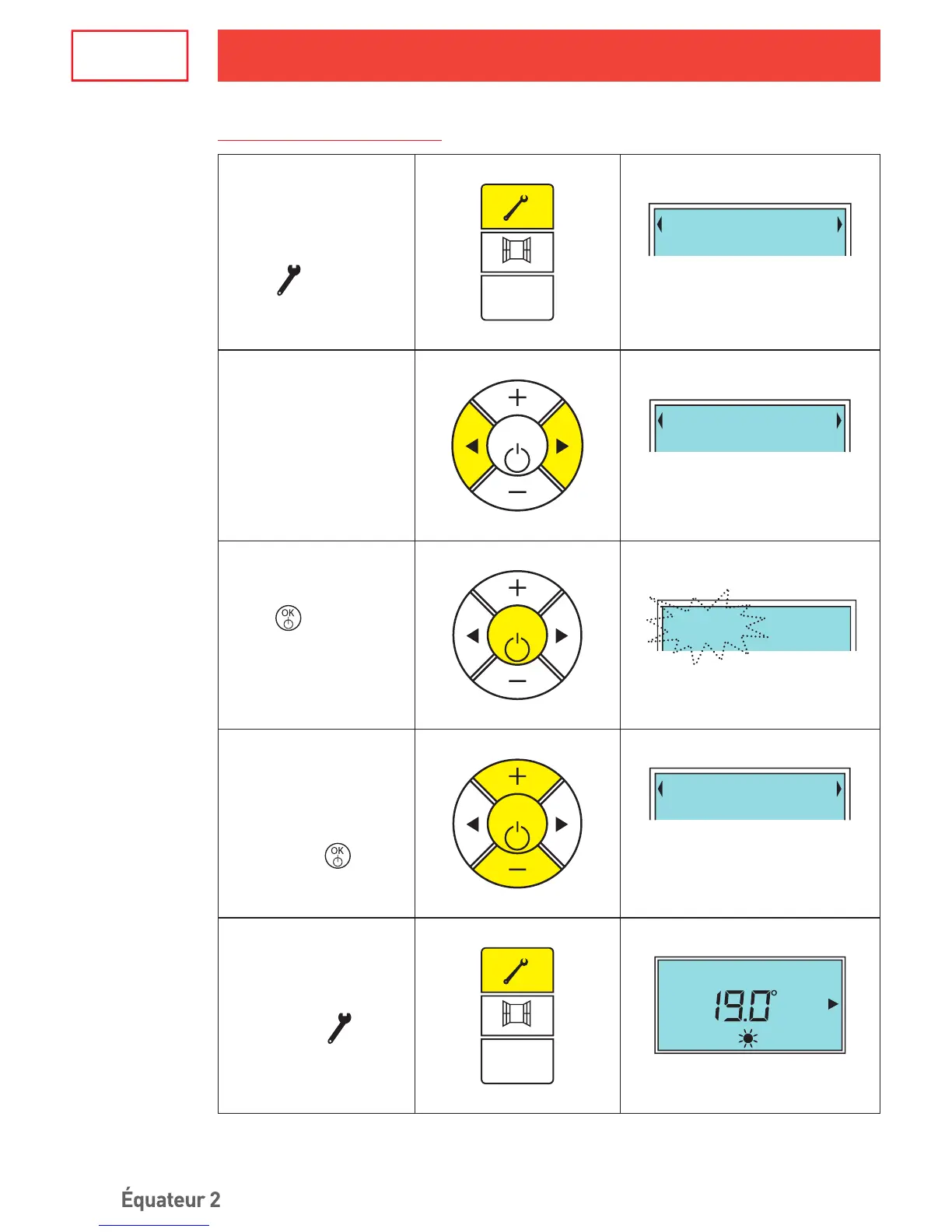 OK

OK

19.0°

Équateur 2